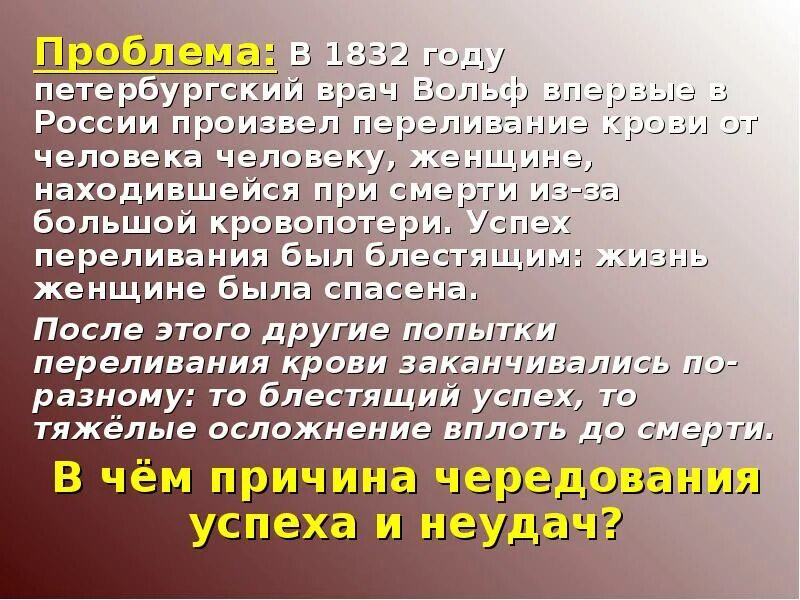 Проблема: В 1832 году петербургский врач Вольф впервые в России произвел переливание крови от человека человеку, женщине, находившейся при смерти из-за большой кровопотери. Успех переливания был блестящим: жизнь женщине была спасена.

После этого другие попытки переливания крови заканчивались по-разному: то блестящий успех, то тяжёлые осложнение вплоть до смерти.

В чём причина чередования успеха и неудач?